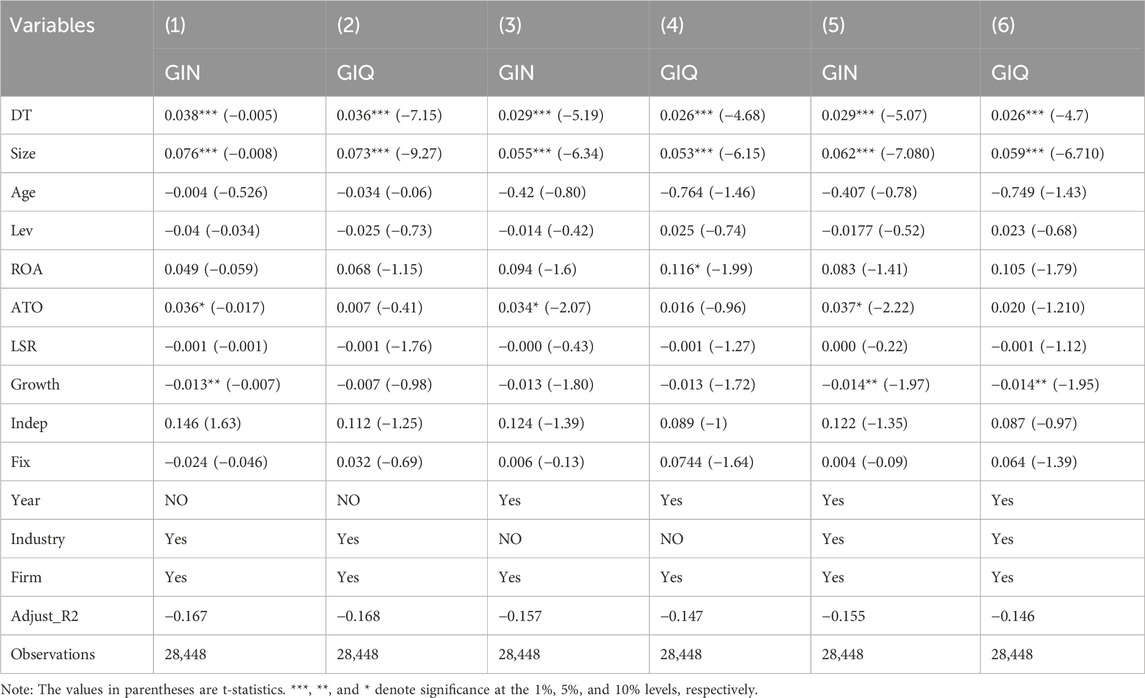 | Variables | (1) | (2) | (3) | (4) | (5) | (6) |
|---|---|---|---|---|---|---|
| | GIN | GIQ | GIN | GIQ | GIN | GIQ |
| DT | 0.038*** (−0.005) | 0.036*** (−7.15) | 0.029*** (−5.19) | 0.026*** (−4.68) | 0.029*** (−5.07) | 0.026*** (−4.7) |
| Size | 0.076*** (−0.008) | 0.073*** (−9.27) | 0.055*** (−6.34) | 0.053*** (−6.15) | 0.062*** (−7.080) | 0.059*** (−6.710) |
| Age | −0.004 (−0.526) | −0.034 (−0.06) | −0.42 (−0.80) | −0.764 (−1.46) | −0.407 (−0.78) | −0.749 (−1.43) |
| Lev | −0.04 (−0.034) | −0.025 (−0.73) | −0.014 (−0.42) | 0.025 (−0.74) | −0.0177 (−0.52) | 0.023 (−0.68) |
| ROA | 0.049 (−0.059) | 0.068 (−1.15) | 0.094 (−1.6) | 0.116* (−1.99) | 0.083 (−1.41) | 0.105 (−1.79) |
| ATO | 0.036* (−0.017) | 0.007 (−0.41) | 0.034* (−2.07) | 0.016 (−0.96) | 0.037* (−2.22) | 0.020 (−1.210) |
| LSR | −0.001 (−0.001) | −0.001 (−1.76) | −0.000 (−0.43) | −0.001 (−1.27) | 0.000 (−0.22) | −0.001 (−1.12) |
| Growth | −0.013** (−0.007) | −0.007 (−0.98) | −0.013 (−1.80) | −0.013 (−1.72) | −0.014** (−1.97) | −0.014** (−1.95) |
| Indep | 0.146 (1.63) | 0.112 (−1.25) | 0.124 (−1.39) | 0.089 (−1) | 0.122 (−1.35) | 0.087 (−0.97) |
| Fix | −0.024 (−0.046) | 0.032 (−0.69) | 0.006 (−0.13) | 0.0744 (−1.64) | 0.004 (−0.09) | 0.064 (−1.39) |
| Year | NO | NO | Yes | Yes | Yes | Yes |
| Industry | Yes | Yes | NO | NO | Yes | Yes |
| Firm | Yes | Yes | Yes | Yes | Yes | Yes |
| Adjust_R2 | −0.167 | −0.168 | −0.157 | −0.147 | −0.155 | −0.146 |
| Observations | 28,448 | 28,448 | 28,448 | 28,448 | 28,448 | 28,448 |

Note: The values in parentheses are t-statistics. ***, **, and * denote significance at the 1%, 5%, and 10% levels, respectively.